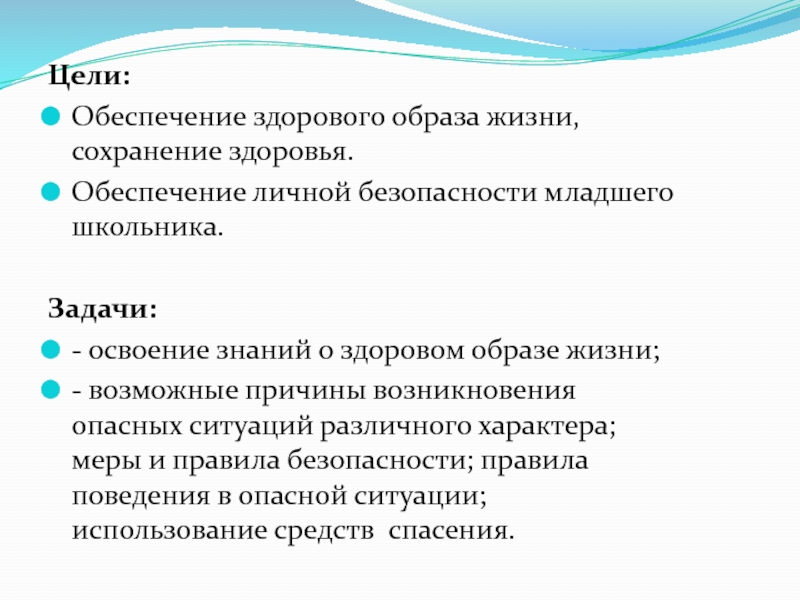 Цели:

Обеспечение здорового образа жизни, сохранение здоровья.

Обеспечение личной безопасности младшего школьника.

Задачи:

- освоение знаний о здоровом образе жизни;

- возможные причины возникновения опасных ситуаций различного характера; меры и правила безопасности; правила поведения в опасной ситуации; использование средств спасения.